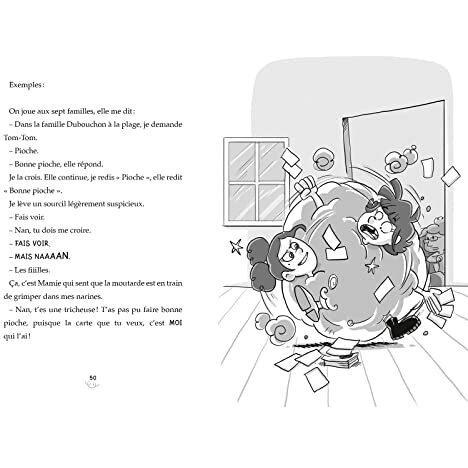 Exemples :

On joue aux sept familles, elle me dit :

– Dans la famille Dubouchon à la plage, je demande Tom-Tom.

– Pioche.

– Bonne pioche, elle répond.

Je la crois. Elle continue, je redis « Pioche », elle redit « Bonne pioche ».

Je lève un sourcil légèrement suspicieux.

– Fais voir.

– Nan, tu dois me croire.

– FAIS VOIR.

– MAIS NAAAAN.

– Les fiiilles.

Ça, c'est Mamie qui sent que la moutarde est en train de grimper dans mes narines.

– Nan, t'es une tricheuse ! T'as pas pu faire bonne pioche, puisque la carte que tu veux, c'est MOI qui l'ai !

50